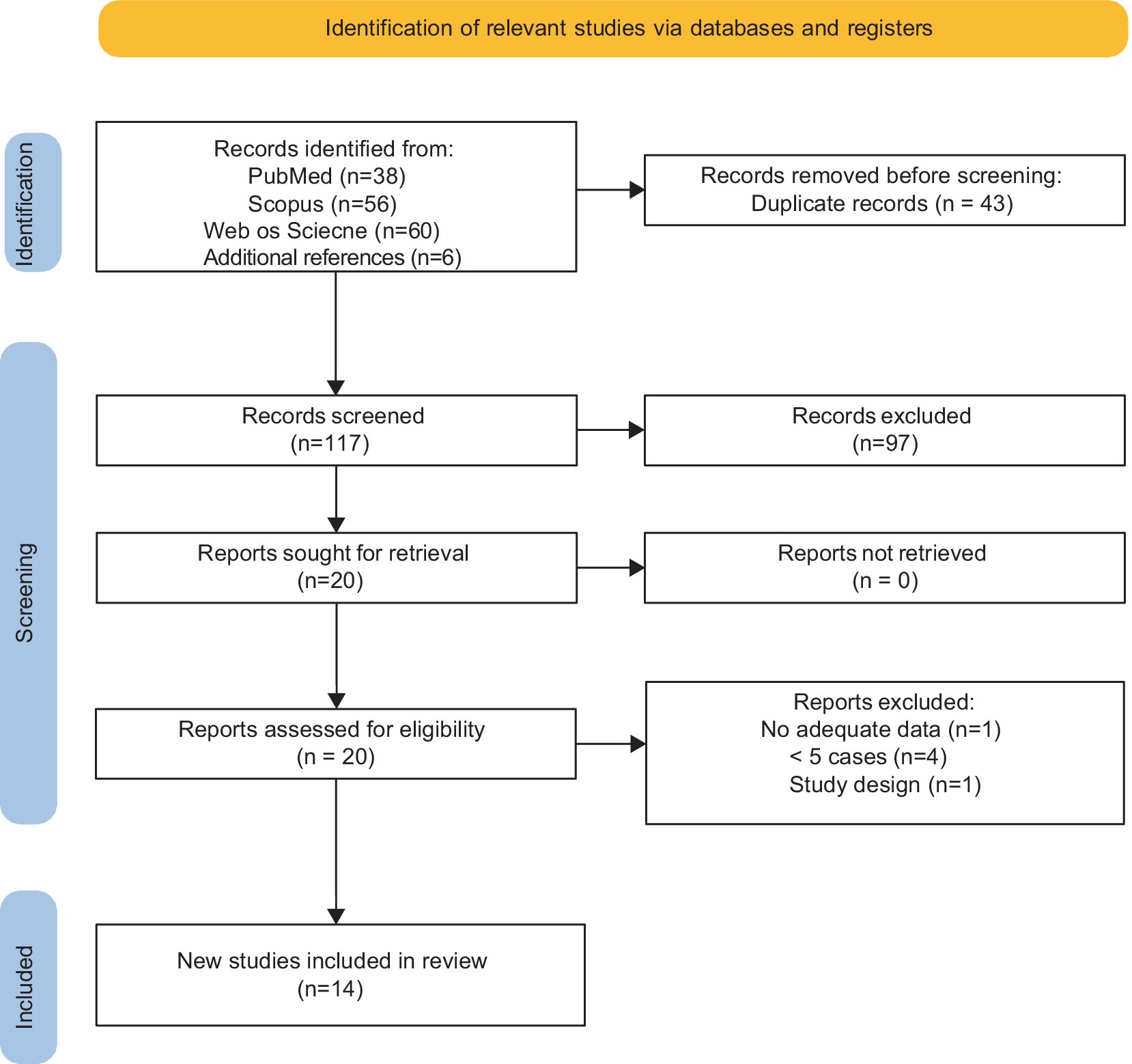 Identification of relevant studies via databases and registers

Identification

Records identified from:
PubMed (n=38)
Scopus (n=56)
Web os Sciecne (n=60)
Additional references (n=6)

Records removed before screening:
Duplicate records (n = 43)

Screening

Records screened
(n=117)

Records excluded
(n=97)

Reports sought for retrieval
(n=20)

Reports not retrieved
(n = 0)

Reports assessed for eligibility
(n = 20)

Reports excluded:
No adequate data (n=1)
< 5 cases (n=4)
Study design (n=1)

Included

New studies included in review
(n=14)